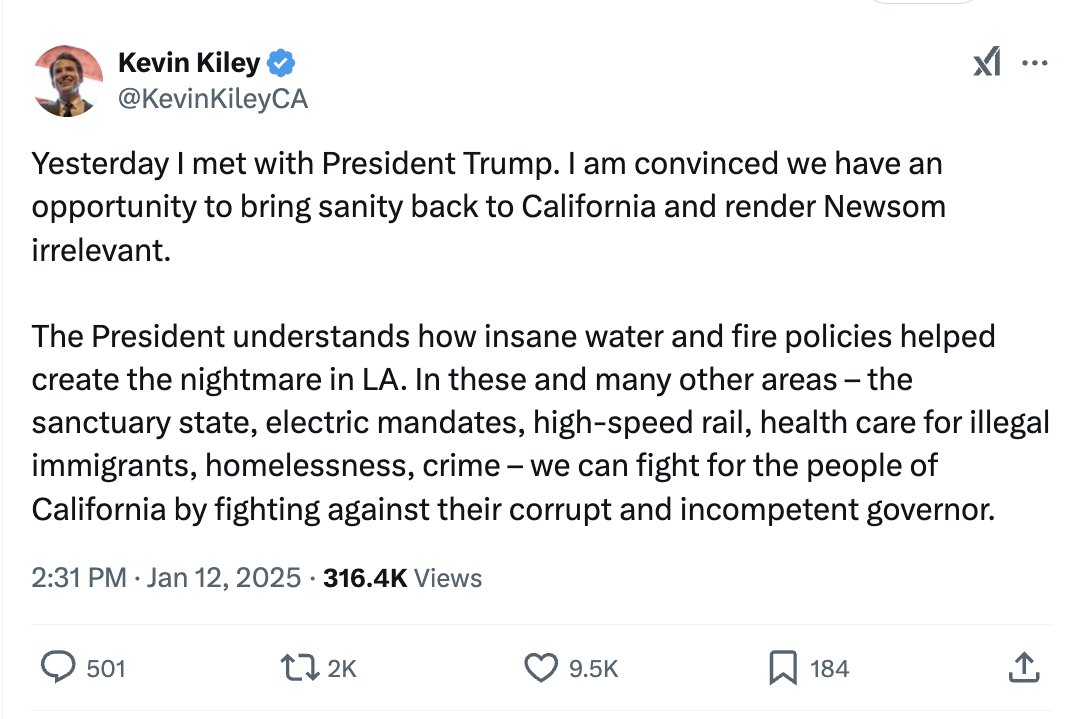 Kevin Kiley
@KevinKileyCA

Yesterday I met with President Trump. I am convinced we have an opportunity to bring sanity back to California and render Newsom irrelevant.

The President understands how insane water and fire policies helped create the nightmare in LA. In these and many other areas – the sanctuary state, electric mandates, high-speed rail, health care for illegal immigrants, homelessness, crime – we can fight for the people of California by fighting against their corrupt and incompetent governor.

2:31 PM · Jan 12, 2025 · 316.4K Views

501 2K 9.5K 184